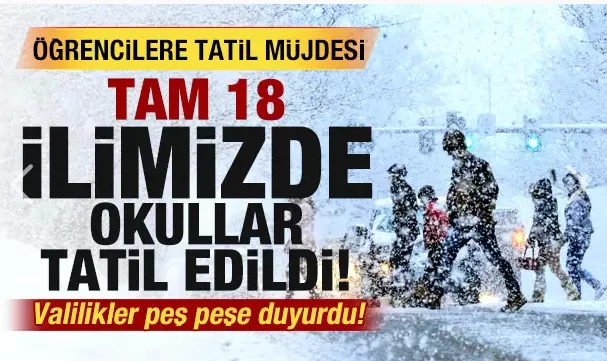 ÖĞRENCİLERE TATİL MÜJDESİ

TAM 18

İLİMİZDE

OKULLAR TATİL EDİLDİ!

Valilikler peş peşe duyurdu!